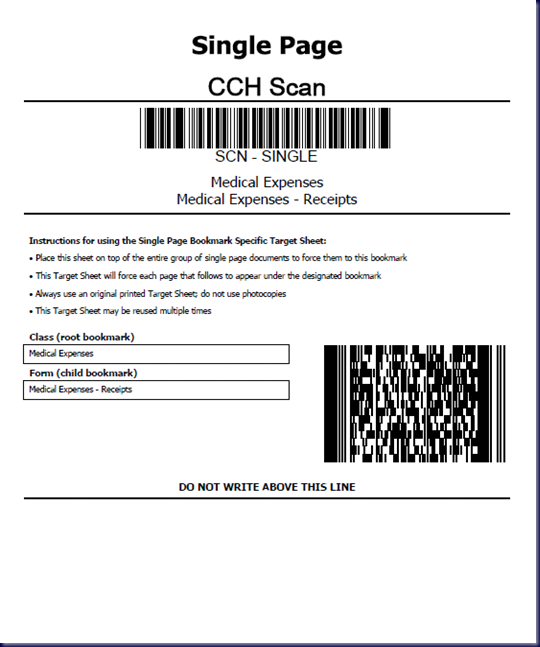 Single Page

CCH Scan

SCN - SINGLE

Medical Expenses
Medical Expenses - Receipts

Instructions for using the Single Page Bookmark Specific Target Sheet:
• Place this sheet on top of the entire group of single page documents to force them to this bookmark
• This Target Sheet will force each page that follows to appear under the designated bookmark
• Always use an original printed Target Sheet; do not use photocopies
• This Target Sheet may be reused multiple times

Class (root bookmark)
Medical Expenses

Form (child bookmark)
Medical Expenses - Receipts

DO NOT WRITE ABOVE THIS LINE